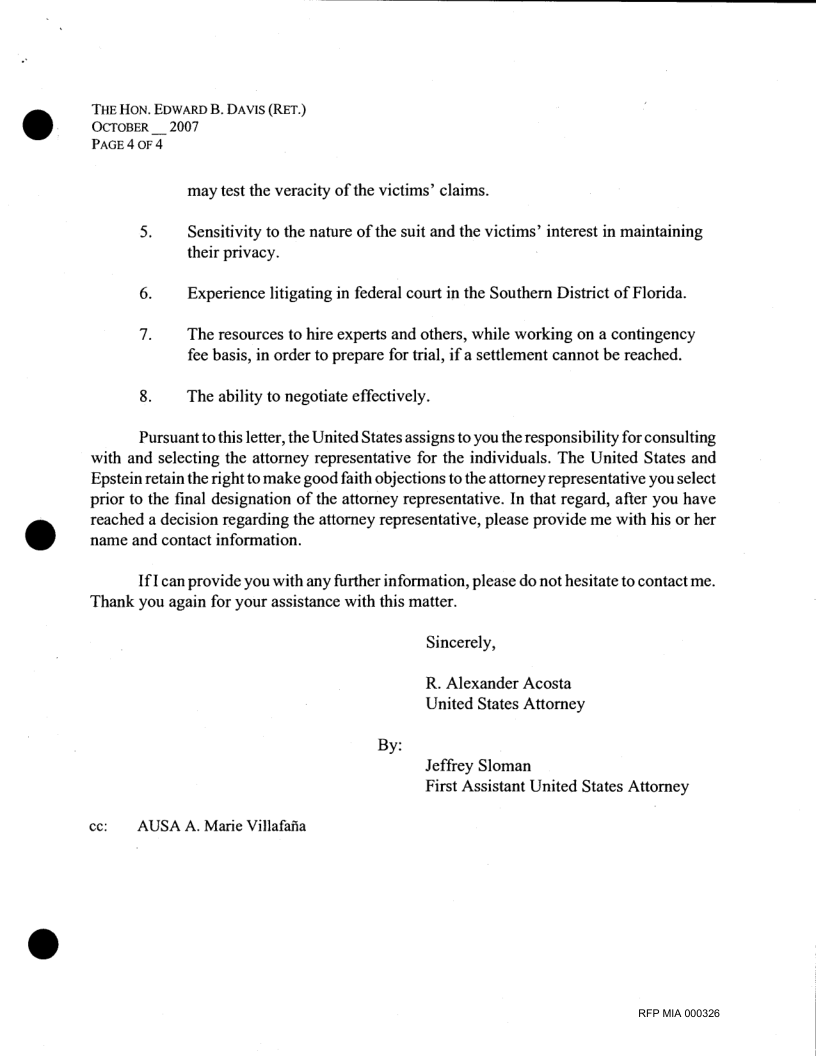 THE HON. EDWARD B. DAVIS (RET.)
OCTOBER __ 2007
PAGE 4 OF 4

may test the veracity of the victims' claims.

5. Sensitivity to the nature of the suit and the victims' interest in maintaining their privacy.

6. Experience litigating in federal court in the Southern District of Florida.

7. The resources to hire experts and others, while working on a contingency fee basis, in order to prepare for trial, if a settlement cannot be reached.

8. The ability to negotiate effectively.

Pursuant to this letter, the United States assigns to you the responsibility for consulting with and selecting the attorney representative for the individuals. The United States and Epstein retain the right to make good faith objections to the attorney representative you select prior to the final designation of the attorney representative. In that regard, after you have reached a decision regarding the attorney representative, please provide me with his or her name and contact information.

If I can provide you with any further information, please do not hesitate to contact me. Thank you again for your assistance with this matter.

Sincerely,

R. Alexander Acosta
United States Attorney

By:

Jeffrey Sloman
First Assistant United States Attorney

cc: AUSA A. Marie Villafaña

RFP MIA 000326